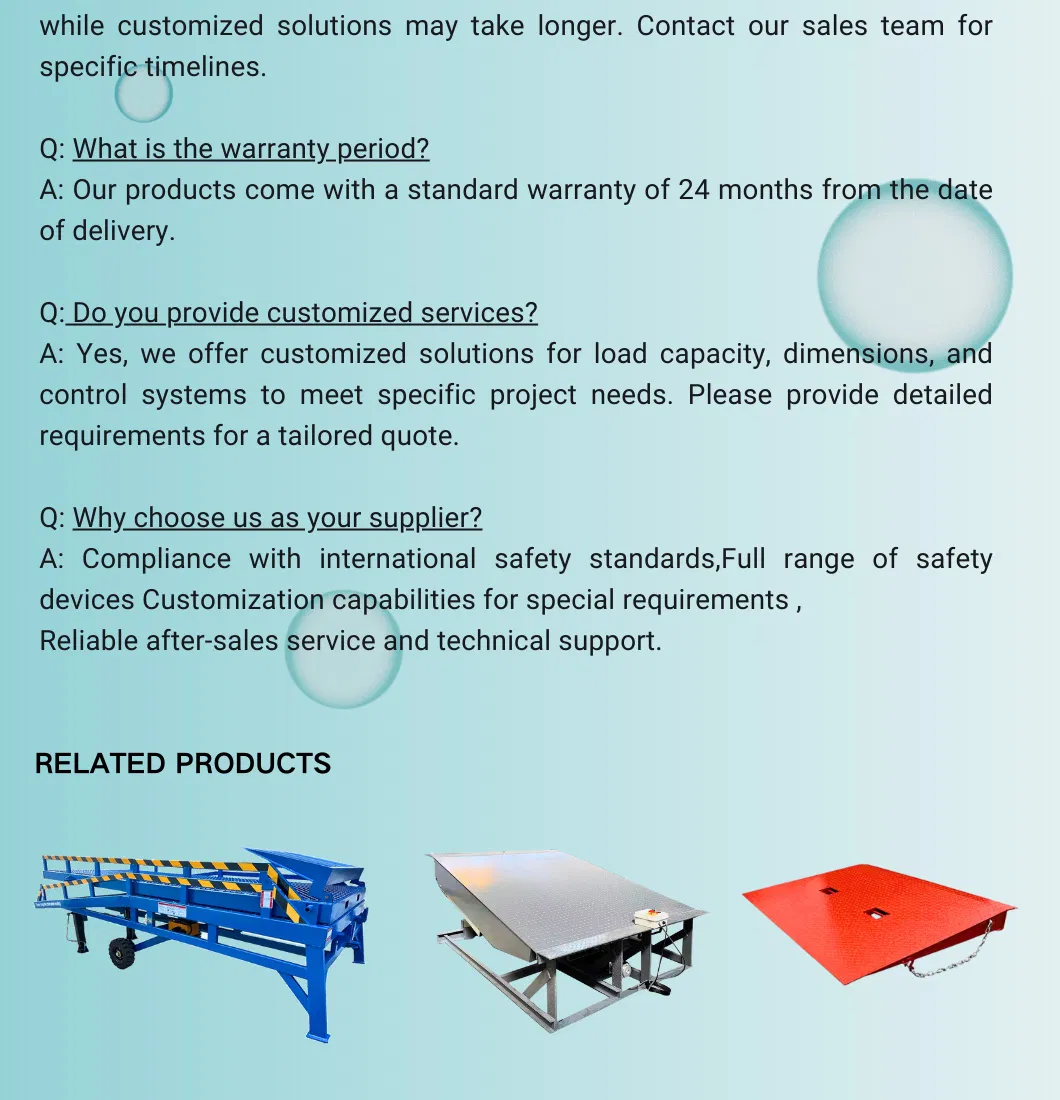 while customized solutions may take longer. Contact our sales team for specific timelines.

Q: What is the warranty period?
A: Our products come with a standard warranty of 24 months from the date of delivery.

Q: Do you provide customized services?
A: Yes, we offer customized solutions for load capacity, dimensions, and control systems to meet specific project needs. Please provide detailed requirements for a tailored quote.

Q: Why choose us as your supplier?
A: Compliance with international safety standards,Full range of safety devices Customization capabilities for special requirements ,
Reliable after-sales service and technical support.

RELATED PRODUCTS